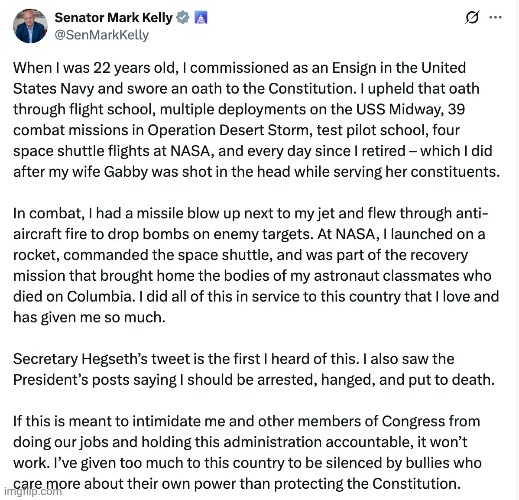 Senator Mark Kelly
@SenMarkKelly

When I was 22 years old, I commissioned as an Ensign in the United States Navy and swore an oath to the Constitution. I upheld that oath through flight school, multiple deployments on the USS Midway, 39 combat missions in Operation Desert Storm, test pilot school, four space shuttle flights at NASA, and every day since I retired – which I did after my wife Gabby was shot in the head while serving her constituents.

In combat, I had a missile blow up next to my jet and flew through anti-aircraft fire to drop bombs on enemy targets. At NASA, I launched on a rocket, commanded the space shuttle, and was part of the recovery mission that brought home the bodies of my astronaut classmates who died on Columbia. I did all of this in service to this country that I love and has given me so much.

Secretary Hegseth's tweet is the first I heard of this. I also saw the President's posts saying I should be arrested, hanged, and put to death.

If this is meant to intimidate me and other members of Congress from doing our jobs and holding this administration accountable, it won't work. I've given too much to this country to be silenced by bullies who care more about their own power than protecting the Constitution.

imgflip.com